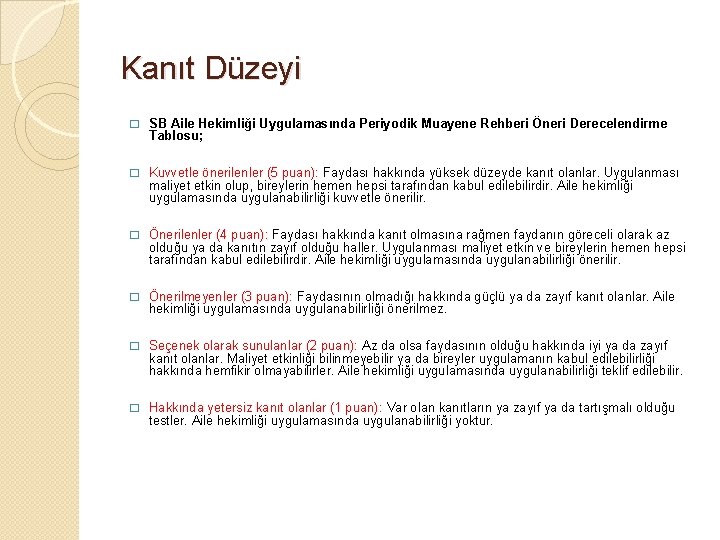 Kanıt Düzeyi

SB Aile Hekimliği Uygulamasında Periyodik Muayene Rehberi Öneri Derecelendirme Tablosu;

Kuvvetle önerilenler (5 puan): Faydası hakkında yüksek düzeyde kanıt olanlar. Uygulanması maliyet etkin olup, bireylerin hemen hepsi tarafından kabul edilebilirdir. Aile hekimliği uygulamasında uygulanabilirliği kuvvetle önerilir.

Önerilenler (4 puan): Faydası hakkında kanıt olmasına rağmen faydanın göreceli olarak az olduğu ya da kanıtın zayıf olduğu haller. Uygulanması maliyet etkin ve bireylerin hemen hepsi tarafından kabul edilebilirdir. Aile hekimliği uygulamasında uygulanabilirliği önerilir.

Önerilmeyenler (3 puan): Faydasının olmadığı hakkında güçlü ya da zayıf kanıt olanlar. Aile hekimliği uygulamasında uygulanabilirliği önerilmez.

Seçenek olarak sunulanlar (2 puan): Az da olsa faydasının olduğu hakkında iyi ya da zayıf kanıt olanlar. Maliyet etkinliği bilinmeyebilir ya da bireyler uygulamanın kabul edilebilirliği hakkında hemfikir olmayabilirler. Aile hekimliği uygulamasında uygulanabilirliği teklif edilebilir.

Hakkında yetersiz kanıt olanlar (1 puan): Var olan kanıtların ya zayıf ya da tartışmalı olduğu testler. Aile hekimliği uygulamasında uygulanabilirliği yoktur.